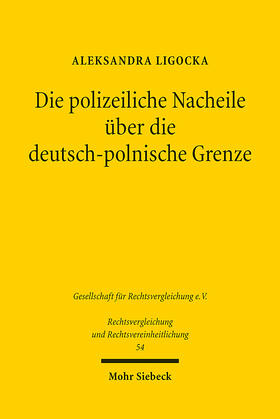 ALEKSANDRA LIGOCKA

Die polizeiliche Nacheile über die deutsch-polnische Grenze

Gesellschaft für Rechtsvergleichung e.V.

Rechtsvergleichung und Rechtsvereinheitlichung
54

Mohr Siebeck